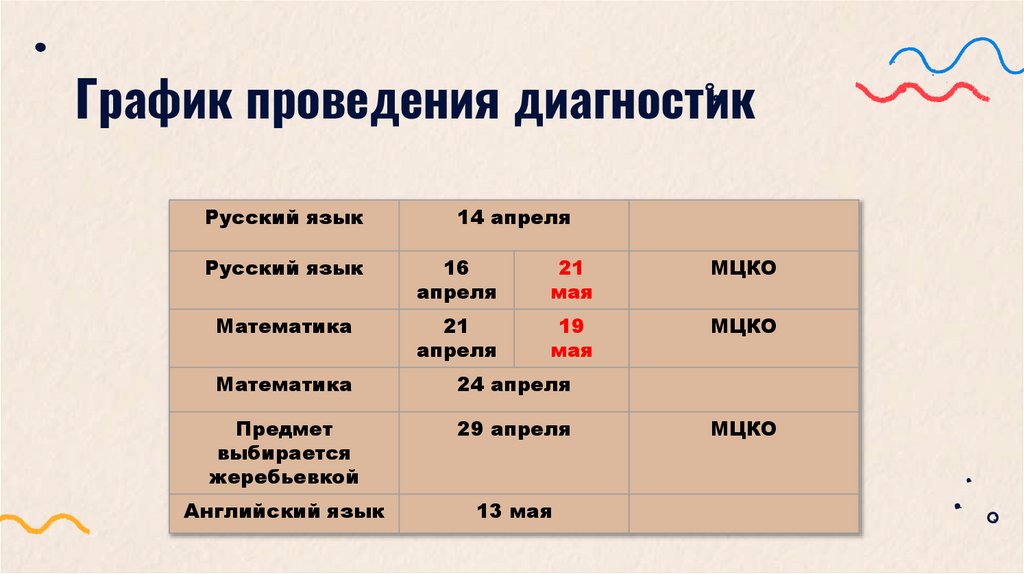 График проведения диагностик

| Русский язык | 14 апреля | | |
|---|---|---|---|
| Русский язык | 16 апреля | 21 мая | МЦКО |
| Математика | 21 апреля | 19 мая | МЦКО |
| Математика | 24 апреля | | |
| Предмет выбирается жеребьевкой | 29 апреля | | МЦКО |
| Английский язык | 13 мая | | |